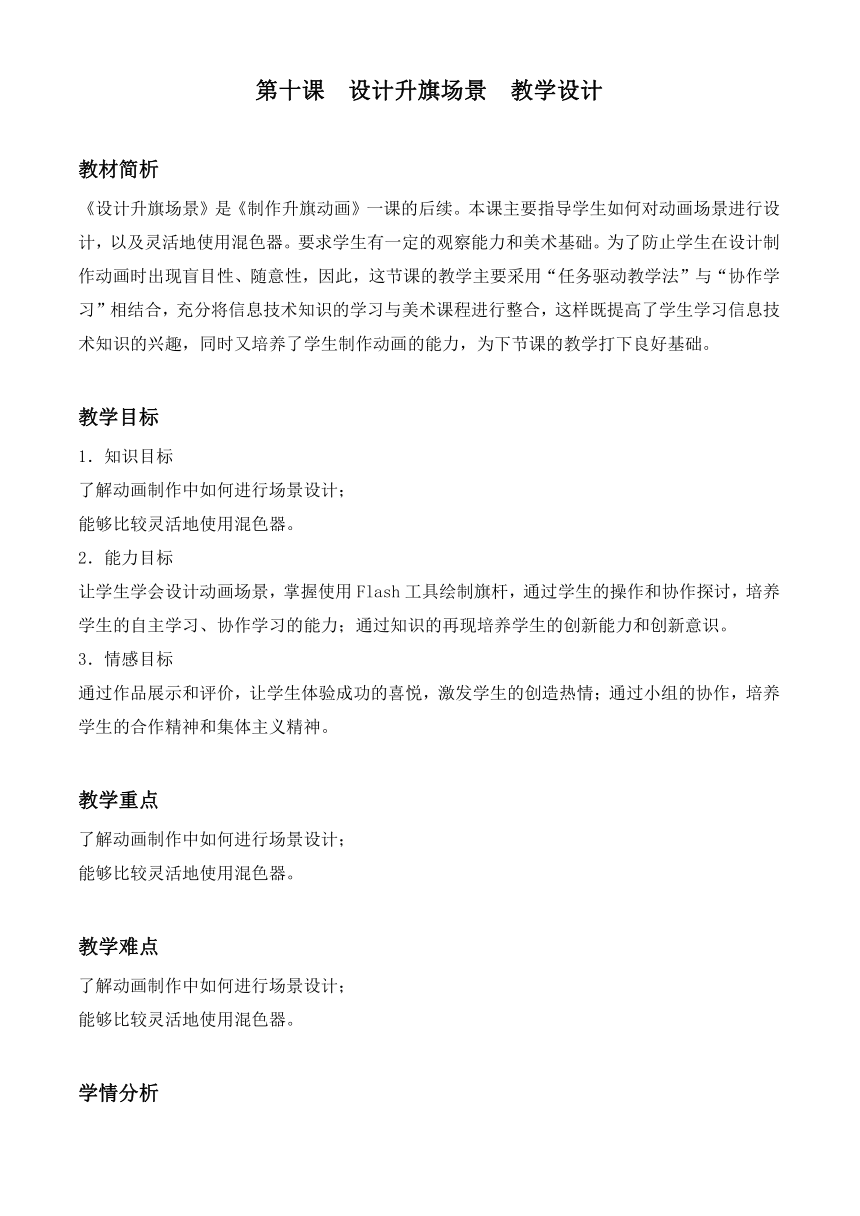 第十课　设计升旗场景　教学设计

教材简析

《设计升旗场景》是《制作升旗动画》一课的后续。本课主要指导学生如何对动画场景进行设计，以及灵活地使用混色器。要求学生有一定的观察能力和美术基础。为了防止学生在设计制作动画时出现盲目性、随意性，因此，这节课的教学主要采用“任务驱动教学法”与“协作学习”相结合，充分将信息技术知识的学习与美术课程进行整合，这样既提高了学生学习信息技术知识的兴趣，同时又培养了学生制作动画的能力，为下节课的教学打下良好基础。

教学目标

1．知识目标

了解动画制作中如何进行场景设计；

能够比较灵活地使用混色器。

2．能力目标

让学生学会设计动画场景，掌握使用Flash工具绘制旗杆，通过学生的操作和协作探讨，培养学生的自主学习、协作学习的能力；通过知识的再现培养学生的创新能力和创新意识。

3．情感目标

通过作品展示和评价，让学生体验成功的喜悦，激发学生的创造热情；通过小组的协作，培养学生的合作精神和集体主义精神。

教学重点

了解动画制作中如何进行场景设计；

能够比较灵活地使用混色器。

教学难点

了解动画制作中如何进行场景设计；

能够比较灵活地使用混色器。

学情分析